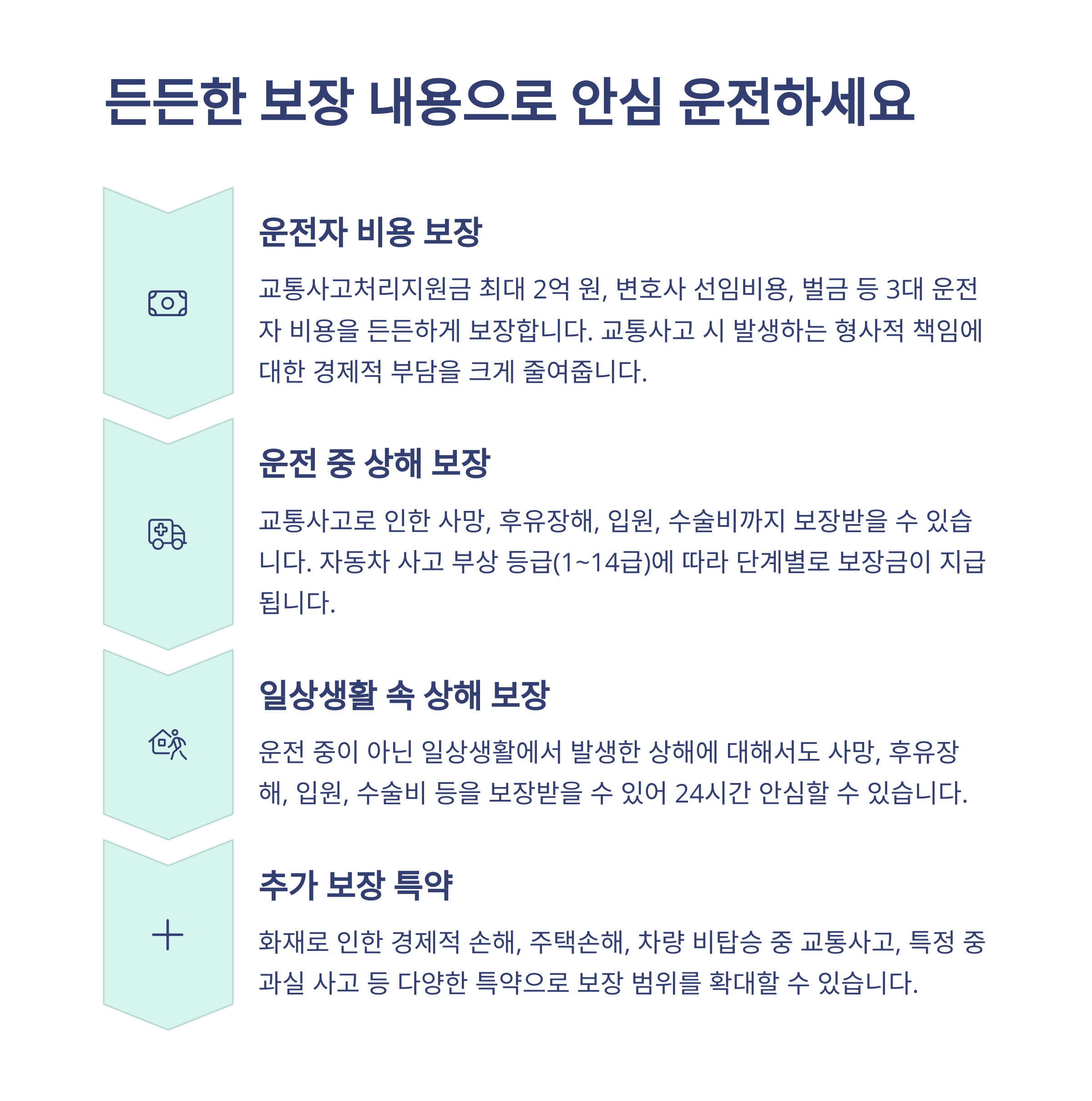 든든한 보장 내용으로 안심 운전하세요

운전자 비용 보장

교통사고처리지원금 최대 2억 원, 변호사 선임비용, 벌금 등 3대 운전자 비용을 든든하게 보장합니다. 교통사고 시 발생하는 형사적 책임에 대한 경제적 부담을 크게 줄여줍니다.

운전 중 상해 보장

교통사고로 인한 사망, 후유장해, 입원, 수술비까지 보장받을 수 있습니다. 자동차 사고 부상 등급(1~14급)에 따라 단계별로 보장금이 지급됩니다.

일상생활 속 상해 보장

운전 중이 아닌 일상생활에서 발생한 상해에 대해서도 사망, 후유장해, 입원, 수술비 등을 보장받을 수 있어 24시간 안심할 수 있습니다.

추가 보장 특약

화재로 인한 경제적 손해, 주택손해, 차량 비탑승 중 교통사고, 특정 중과실 사고 등 다양한 특약으로 보장 범위를 확대할 수 있습니다.